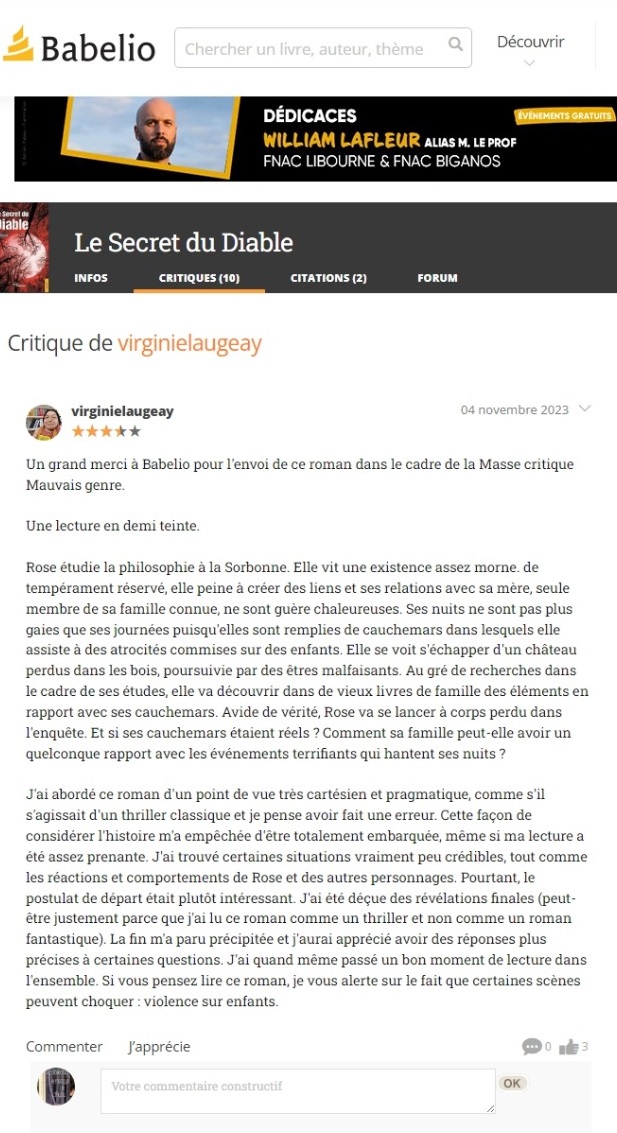 Babelio

Chercher un livre, auteur, thème

Découvrir

DÉDICACES
WILLIAM LAFLEUR ALIAS M. LE PROF
FNAC LIBOURNE & FNAC BIGANOS
ÉVÉNEMENTS GRATUITS

Secret du Diable

Le Secret du Diable

INFOS CRITIQUES (10) CITATIONS (2) FORUM

Critique de virginielaugeay

virginielaugeay
04 novembre 2023

Un grand merci à Babelio pour l'envoi de ce roman dans le cadre de la Masse critique Mauvais genre.

Une lecture en demi teinte.

Rose étudie la philosophie à la Sorbonne. Elle vit une existence assez morne. de tempérament réservé, elle peine à créer des liens et ses relations avec sa mère, seule membre de sa famille connue, ne sont guère chaleureuses. Ses nuits ne sont pas plus gaies que ses journées puisqu'elles sont remplies de cauchemars dans lesquels elle assiste à des atrocités commises sur des enfants. Elle se voit s'échapper d'un château perdus dans les bois, poursuivie par des êtres malfaisants. Au gré de recherches dans le cadre de ses études, elle va découvrir dans de vieux livres de famille des éléments en rapport avec ses cauchemars. Avide de vérité, Rose va se lancer à corps perdu dans l'enquête. Et si ses cauchemars étaient réels ? Comment sa famille peut-elle avoir un quelconque rapport avec les événements terrifiants qui hantent ses nuits ?

J'ai abordé ce roman d'un point de vue très cartésien et pragmatique, comme s'il s'agissait d'un thriller classique et je pense avoir fait une erreur. Cette façon de considérer l'histoire m'a empêchée d'être totalement embarquée, même si ma lecture a été assez prenante. J'ai trouvé certaines situations vraiment peu crédibles, tout comme les réactions et comportements de Rose et des autres personnages. Pourtant, le postulat de départ était plutôt intéressant. J'ai été déçue des révélations finales (peut-être justement parce que j'ai lu ce roman comme un thriller et non comme un roman fantastique). La fin m'a paru précipitée et j'aurai apprécié avoir des réponses plus précises à certaines questions. J'ai quand même passé un bon moment de lecture dans l'ensemble. Si vous pensez lire ce roman, je vous alerte sur le fait que certaines scènes peuvent choquer : violence sur enfants.

Commenter J'apprécie 0 3

Votre commentaire constructif

OK